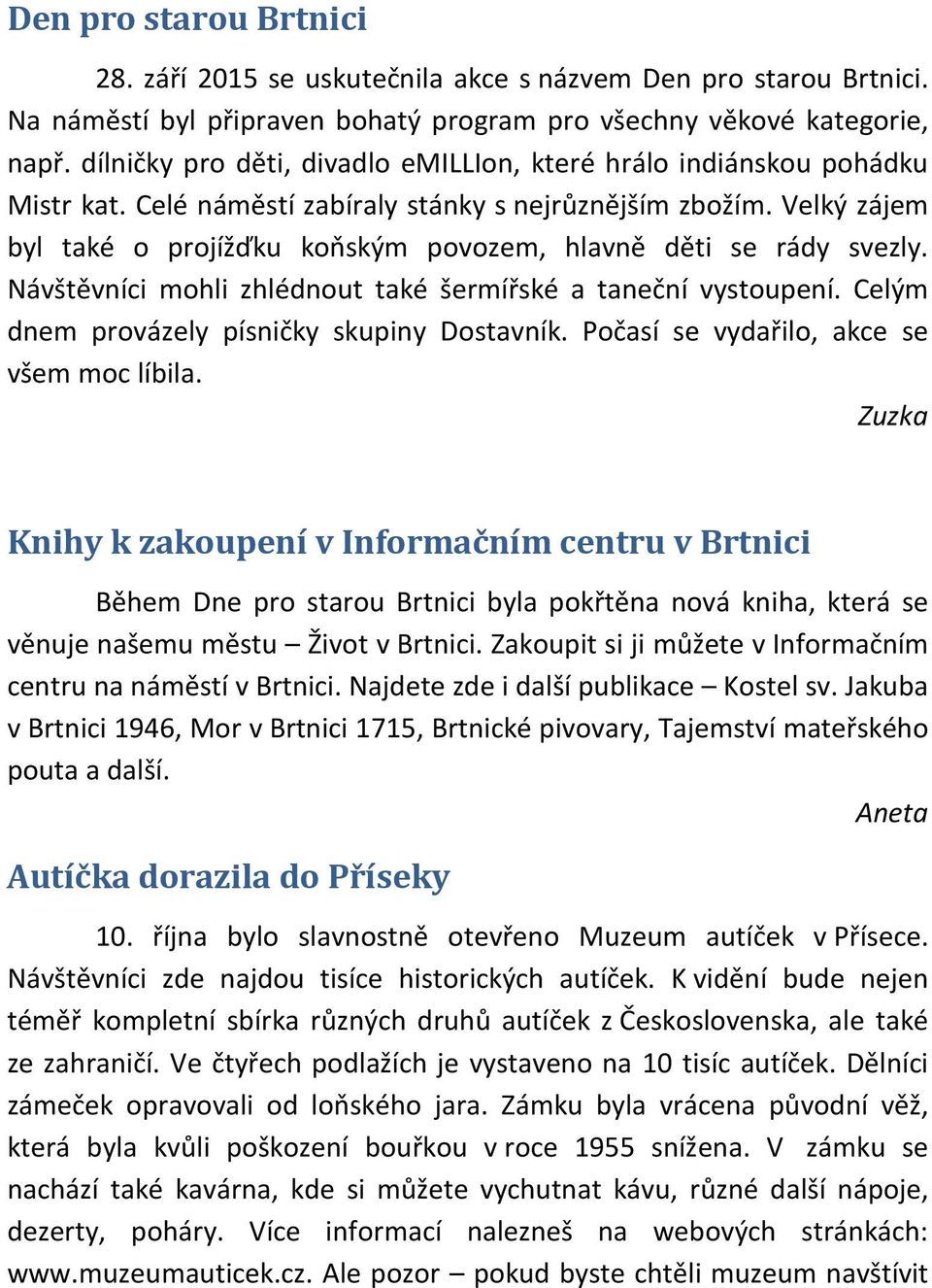 Den pro starou Brtnici

28. září 2015 se uskutečnila akce s názvem Den pro starou Brtnici. Na náměstí byl připraven bohatý program pro všechny věkové kategorie, např. dílničky pro děti, divadlo eMILLIon, které hrálo indiánskou pohádku Mistr kat. Celé náměstí zabíraly stánky s nejrůznějším zbožím. Velký zájem byl také o projížďku koňským povozem, hlavně děti se rády svezly. Návštěvníci mohli zhlédnout také šermířské a taneční vystoupení. Celým dnem provázely písničky skupiny Dostavník. Počasí se vydařilo, akce se všem moc líbila.

Zuzka

Knihy k zakoupení v Informačním centru v Brtnici

Během Dne pro starou Brtnici byla pokřtěna nová kniha, která se věnuje našemu městu – Život v Brtnici. Zakoupit si ji můžete v Informačním centru na náměstí v Brtnici. Najdete zde i další publikace – Kostel sv. Jakuba v Brtnici 1946, Mor v Brtnici 1715, Brtnické pivovary, Tajemství mateřského pouta a další.

Aneta

Autíčka dorazila do Příseky

10. října bylo slavnostně otevřeno Muzeum autíček v Přísece. Návštěvníci zde najdou tisíce historických autíček. K vidění bude nejen téměř kompletní sbírka různých druhů autíček z Československa, ale také ze zahraničí. Ve čtyřech podlažích je vystaveno na 10 tisíc autíček. Dělníci zámeček opravovali od loňského jara. Zámku byla vrácena původní věž, která byla kvůli poškození bouřkou v roce 1955 snížena. V zámku se nachází také kavárna, kde si můžete vychutnat kávu, různé další nápoje, dezerty, poháry. Více informací nalezneš na webových stránkách: www.muzeumauticek.cz. Ale pozor – pokud byste chtěli muzeum navštívit